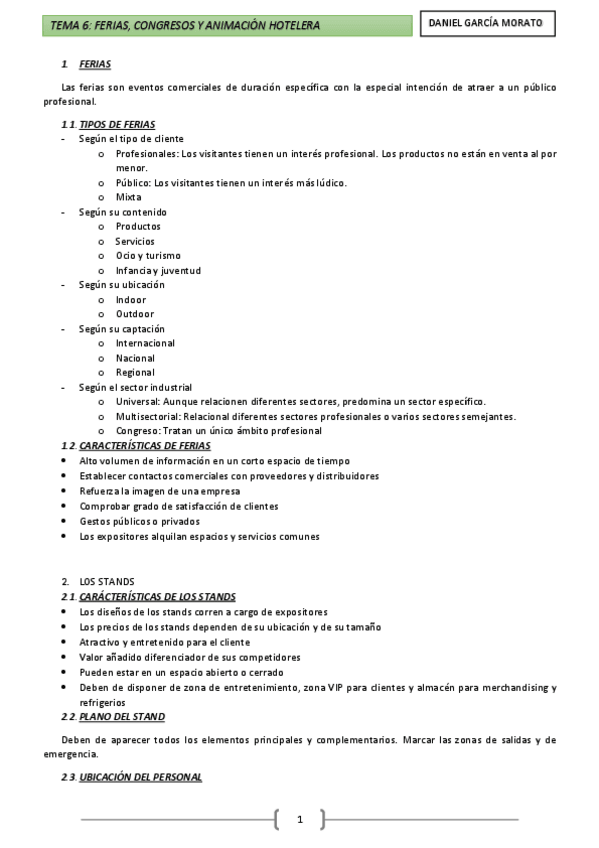 TEMA 6: FERIAS, CONGRESOS Y ANIMACIÓN HOTELERA

DANIEL GARCÍA MORATO

1. FERIAS

Las ferias son eventos comerciales de duración específica con la especial intención de atraer a un público profesional.

1.1. TIPOS DE FERIAS
- Según el tipo de cliente
  o Profesionales: Los visitantes tienen un interés profesional. Los productos no están en venta al por menor.
  o Público: Los visitantes tienen un interés más lúdico.
  o Mixta
- Según su contenido
  o Productos
  o Servicios
  o Ocio y turismo
  o Infancia y juventud
- Según su ubicación
  o Indoor
  o Outdoor
- Según su captación
  o Internacional
  o Nacional
  o Regional
- Según el sector industrial
  o Universal: Aunque relacionen diferentes sectores, predomina un sector específico.
  o Multisectorial: Relacional diferentes sectores profesionales o varios sectores semejantes.
  o Congreso: Tratan un único ámbito profesional

1.2. CARACTERÍSTICAS DE FERIAS
• Alto volumen de información en un corto espacio de tiempo
• Establecer contactos comerciales con proveedores y distribuidores
• Refuerza la imagen de una empresa
• Comprobar grado de satisfacción de clientes
• Gestos públicos o privados
• Los expositores alquilan espacios y servicios comunes

2. LOS STANDS
2.1. CARÁCTERÍSTICAS DE LOS STANDS
• Los diseños de los stands corren a cargo de expositores
• Los precios de los stands dependen de su ubicación y de su tamaño
• Atractivo y entretenido para el cliente
• Valor añadido diferenciador de sus competidores
• Pueden estar en un espacio abierto o cerrado
• Deben de disponer de zona de entretenimiento, zona VIP para clientes y almacén para merchandising y refrigerios

2.2. PLANO DEL STAND

Deben de aparecer todos los elementos principales y complementarios. Marcar las zonas de salidas y de emergencia.

2.3. UBICACIÓN DEL PERSONAL

1